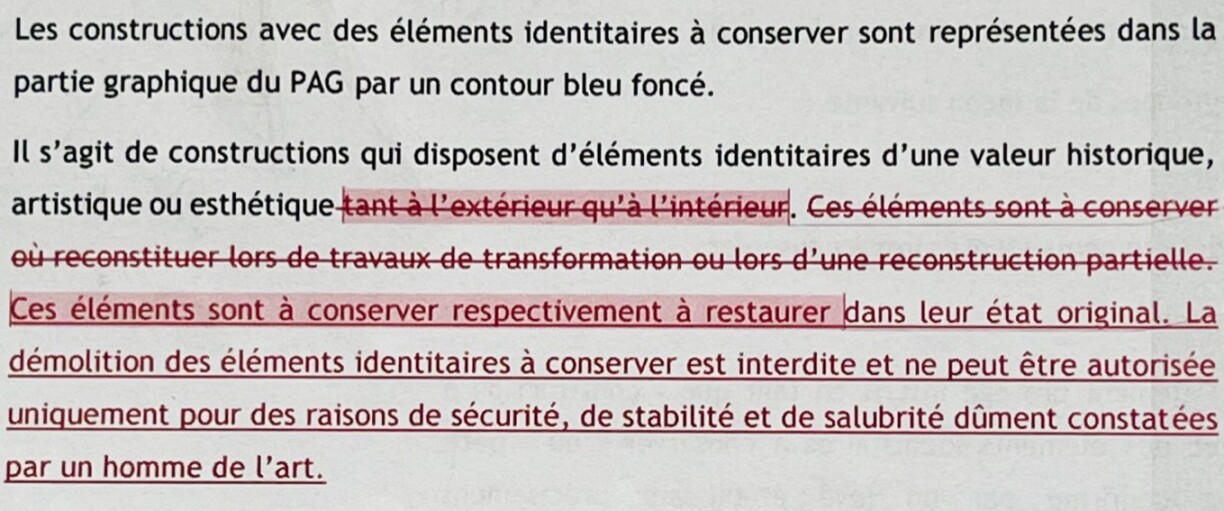 Les constructions avec des éléments identitaires à conserver sont représentées dans la partie graphique du PAG par un contour bleu foncé.

Il s'agit de constructions qui disposent d'éléments identitaires d'une valeur historique, artistique ou esthétique tant à l'extérieur qu'à l'intérieur. Ces éléments sont à conserver où reconstituer lors de travaux de transformation ou lors d'une reconstruction partielle. Ces éléments sont à conserver respectivement à restaurer dans leur état original. La démolition des éléments identitaires à conserver est interdite et ne peut être autorisée uniquement pour des raisons de sécurité, de stabilité et de salubrité dûment constatées par un homme de l'art.